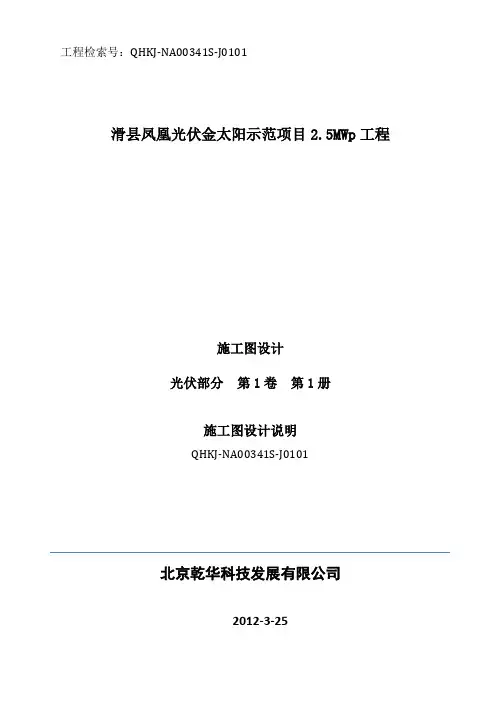 工程检索号：QHKJ-NA00341S-J0101

滑县凤凰光伏金太阳示范项目2.5MWp工程

施工图设计

光伏部分 第1卷 第1册

施工图设计说明

QHKJ-NA00341S-J0101

北京乾华科技发展有限公司

2012-3-25